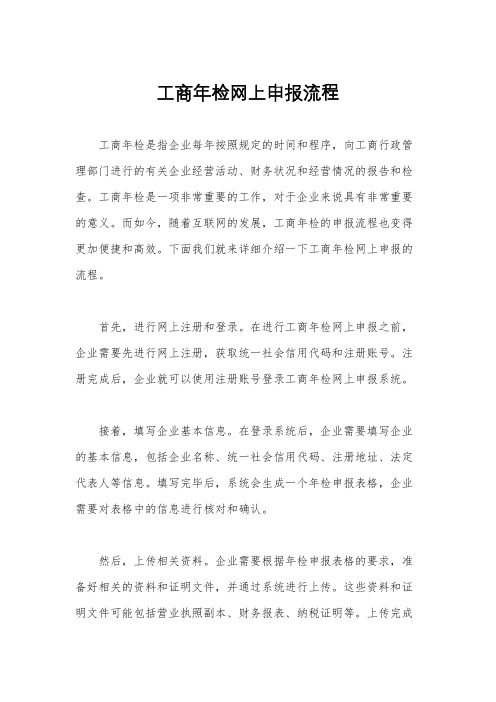 工商年检网上申报流程

工商年检是指企业每年按照规定的时间和程序，向工商行政管理部门进行的有关企业经营活动、财务状况和经营情况的报告和检查。工商年检是一项非常重要的工作，对于企业来说具有非常重要的意义。而如今，随着互联网的发展，工商年检的申报流程也变得更加便捷和高效。下面我们就来详细介绍一下工商年检网上申报的流程。

首先，进行网上注册和登录。在进行工商年检网上申报之前，企业需要先进行网上注册，获取统一社会信用代码和注册账号。注册完成后，企业就可以使用注册账号登录工商年检网上申报系统。

接着，填写企业基本信息。在登录系统后，企业需要填写企业的基本信息，包括企业名称、统一社会信用代码、注册地址、法定代表人等信息。填写完毕后，系统会生成一个年检申报表格，企业需要对表格中的信息进行核对和确认。

然后，上传相关资料。企业需要根据年检申报表格的要求，准备好相关的资料和证明文件，并通过系统进行上传。这些资料和证明文件可能包括营业执照副本、财务报表、纳税证明等。上传完成